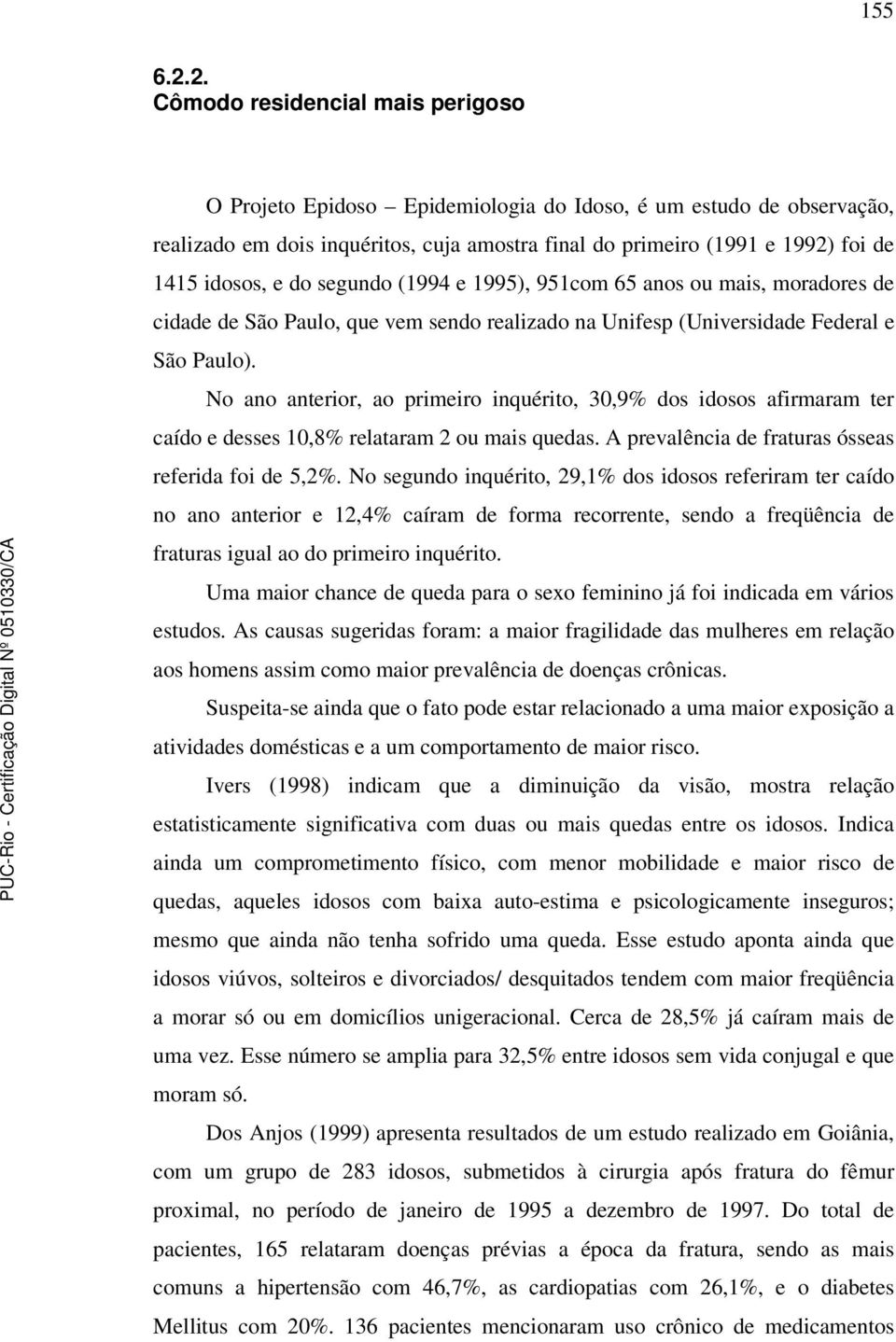 155

6.2.2.
Cômodo residencial mais perigoso

O Projeto Epidoso – Epidemiologia do Idoso, é um estudo de observação, realizado em dois inquéritos, cuja amostra final do primeiro (1991 e 1992) foi de 1415 idosos, e do segundo (1994 e 1995), 951com 65 anos ou mais, moradores de cidade de São Paulo, que vem sendo realizado na Unifesp (Universidade Federal e São Paulo).

No ano anterior, ao primeiro inquérito, 30,9% dos idosos afirmaram ter caído e desses 10,8% relataram 2 ou mais quedas. A prevalência de fraturas ósseas referida foi de 5,2%. No segundo inquérito, 29,1% dos idosos referiram ter caído no ano anterior e 12,4% caíram de forma recorrente, sendo a freqüência de fraturas igual ao do primeiro inquérito.

Uma maior chance de queda para o sexo feminino já foi indicada em vários estudos. As causas sugeridas foram: a maior fragilidade das mulheres em relação aos homens assim como maior prevalência de doenças crônicas.

Suspeita-se ainda que o fato pode estar relacionado a uma maior exposição a atividades domésticas e a um comportamento de maior risco.

Ivers (1998) indicam que a diminuição da visão, mostra relação estatisticamente significativa com duas ou mais quedas entre os idosos. Indica ainda um comprometimento físico, com menor mobilidade e maior risco de quedas, aqueles idosos com baixa auto-estima e psicologicamente inseguros; mesmo que ainda não tenha sofrido uma queda. Esse estudo aponta ainda que idosos viúvos, solteiros e divorciados/ desquitados tendem com maior freqüência a morar só ou em domicílios unigeracional. Cerca de 28,5% já caíram mais de uma vez. Esse número se amplia para 32,5% entre idosos sem vida conjugal e que moram só.

Dos Anjos (1999) apresenta resultados de um estudo realizado em Goiânia, com um grupo de 283 idosos, submetidos à cirurgia após fratura do fêmur proximal, no período de janeiro de 1995 a dezembro de 1997. Do total de pacientes, 165 relataram doenças prévias a época da fratura, sendo as mais comuns a hipertensão com 46,7%, as cardiopatias com 26,1%, e o diabetes Mellitus com 20%. 136 pacientes mencionaram uso crônico de medicamentos

PUC-Rio - Certificação Digital Nº 0510330/CA